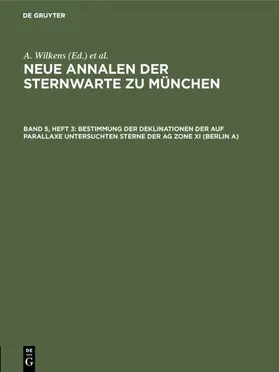 DE GRUYTER

A. Wilkens (Ed.) et al.

NEUE ANNALEN DER STERNWARTE ZU MÜNCHEN

BAND 5, HEFT 3: BESTIMMUNG DER DEKLINATIONEN DER AUF PARALLAXE UNTERSUCHTEN STERNE DER AG ZONE XI (BERLIN A)

DE G